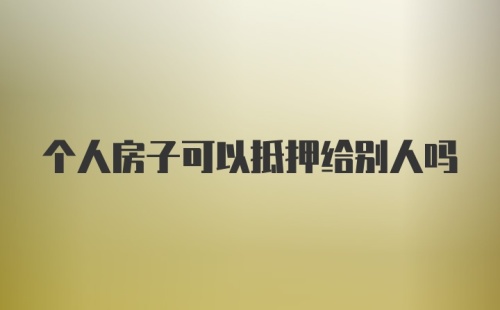 个人房子可以抵押给别人吗